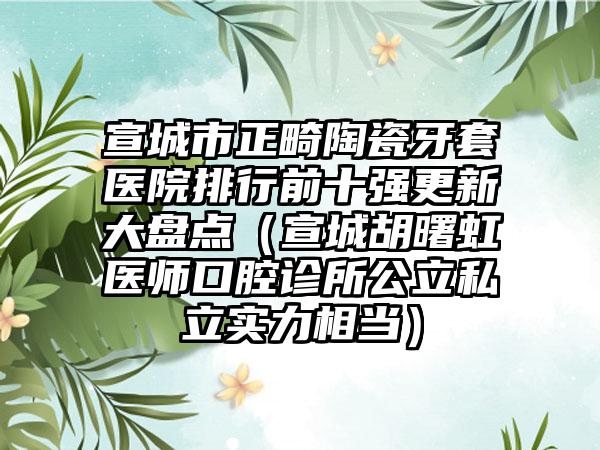 宣城市正畸陶瓷牙套医院排行前十强更新大盘点（宣城胡曙虹医师口腔诊所公立私立实力相当）